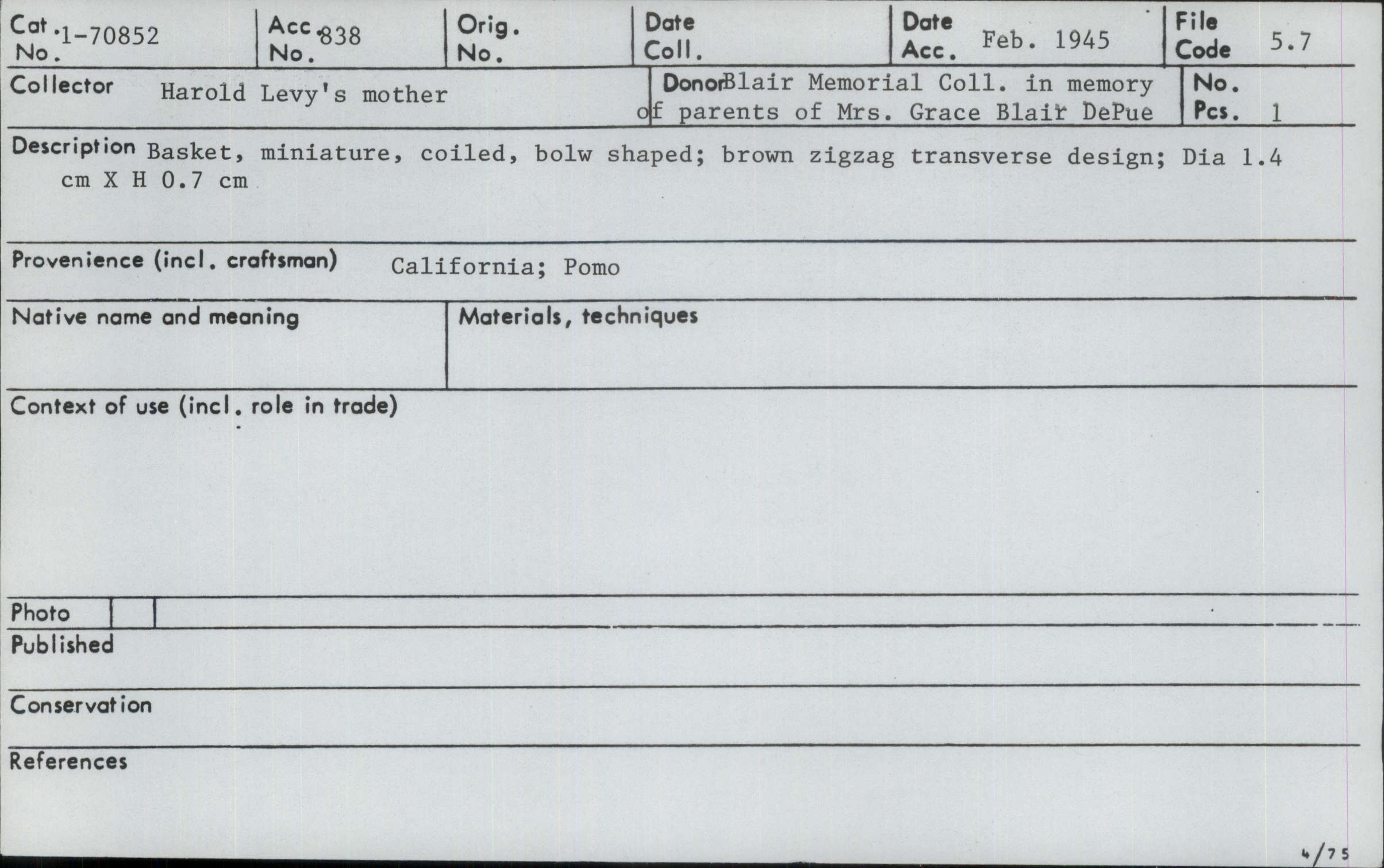 Cat. No. 1-70852

Acc. No. 838

Orig. No.

Date Coll.

Date Acc. Feb. 1945

File Code 5.7

Collector Harold Levy's mother

Donor Blair Memorial Coll. in memory of parents of Mrs. Grace Blair DePue

No. Pcs. 1

Description Basket, miniature, coiled, bolw shaped; brown zigzag transverse design; Dia 1.4 cm X H 0.7 cm

Provenience (incl. craftsman) California; Pomo

Native name and meaning

Materials, techniques

Context of use (incl. role in trade)

Photo

Published

Conservation

References

4/75